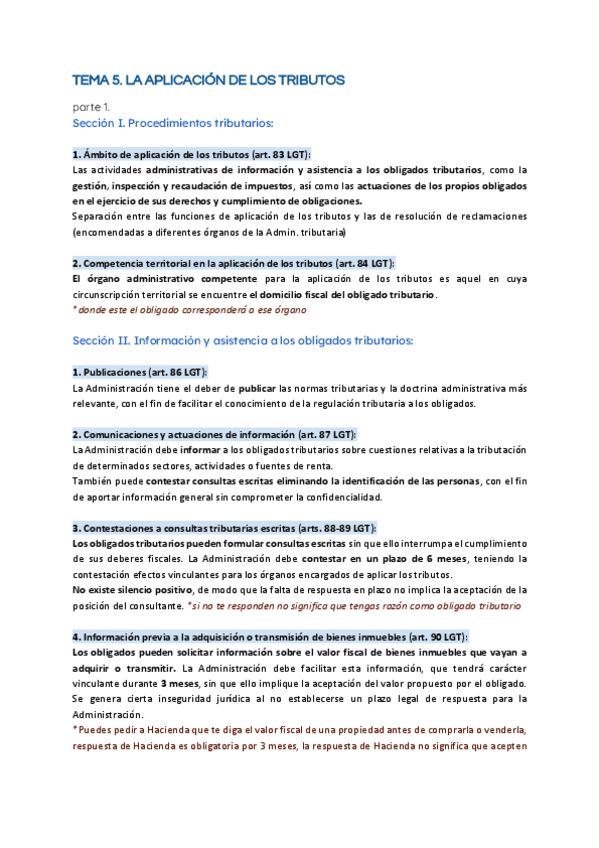 TEMA 5. LA APLICACIÓN DE LOS TRIBUTOS

parte 1.
Sección I. Procedimientos tributarios:

1. Ámbito de aplicación de los tributos (art. 83 LGT):
Las actividades administrativas de información y asistencia a los obligados tributarios, como la gestión, inspección y recaudación de impuestos, así como las actuaciones de los propios obligados en el ejercicio de sus derechos y cumplimiento de obligaciones.
Separación entre las funciones de aplicación de los tributos y las de resolución de reclamaciones (encomendadas a diferentes órganos de la Admin. tributaria)

2. Competencia territorial en la aplicación de los tributos (art. 84 LGT):
El órgano administrativo competente para la aplicación de los tributos es aquel en cuya circunscripción territorial se encuentre el domicilio fiscal del obligado tributario.
*donde este el obligado corresponderá a ese órgano

Sección II. Información y asistencia a los obligados tributarios:

1. Publicaciones (art. 86 LGT):
La Administración tiene el deber de publicar las normas tributarias y la doctrina administrativa más relevante, con el fin de facilitar el conocimiento de la regulación tributaria a los obligados.

2. Comunicaciones y actuaciones de información (art. 87 LGT):
La Administración debe informar a los obligados tributarios sobre cuestiones relativas a la tributación de determinados sectores, actividades o fuentes de renta.
También puede contestar consultas escritas eliminando la identificación de las personas, con el fin de aportar información general sin comprometer la confidencialidad.

3. Contestaciones a consultas tributarias escritas (arts. 88-89 LGT):
Los obligados tributarios pueden formular consultas escritas sin que ello interrumpa el cumplimiento de sus deberes fiscales. La Administración debe contestar en un plazo de 6 meses, teniendo la contestación efectos vinculantes para los órganos encargados de aplicar los tributos.
No existe silencio positivo, de modo que la falta de respuesta en plazo no implica la aceptación de la posición del consultante. *si no te responden no significa que tengas razón como obligado tributario

4. Información previa a la adquisición o transmisión de bienes inmuebles (art. 90 LGT):
Los obligados pueden solicitar información sobre el valor fiscal de bienes inmuebles que vayan a adquirir o transmitir. La Administración debe facilitar esta información, que tendrá carácter vinculante durante 3 meses, sin que ello implique la aceptación del valor propuesto por el obligado. Se genera cierta inseguridad jurídica al no establecerse un plazo legal de respuesta para la Administración.
*Puedes pedir a Hacienda que te diga el valor fiscal de una propiedad antes de comprarla o venderla, respuesta de Hacienda es obligatoria por 3 meses, la respuesta de Hacienda no significa que acepten